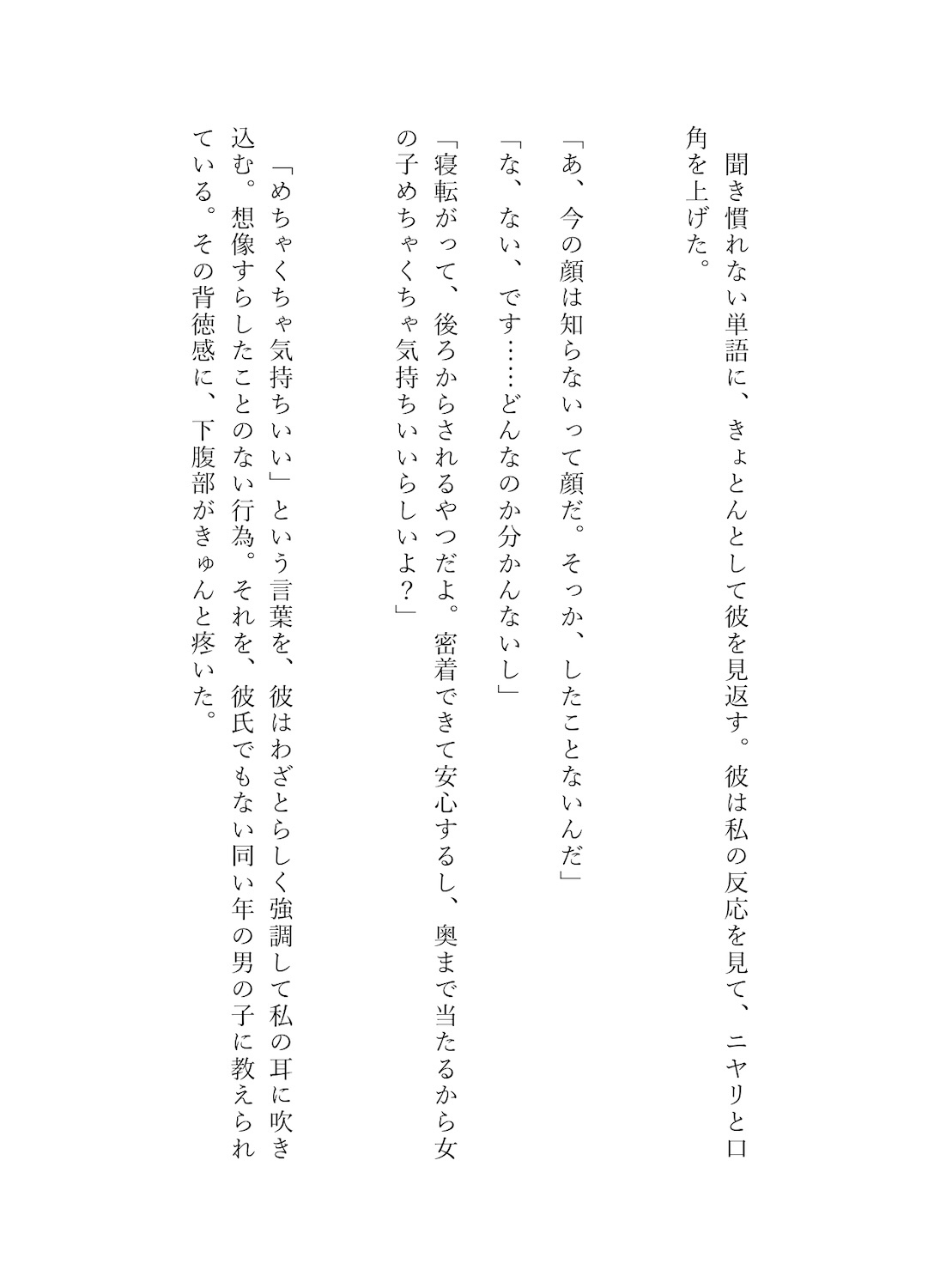 聞き慣れない単語に、きょとんとして彼を見返す。彼は私の反応を見て、ニヤリと口角を上げた。

「あ、今の顔は知らないって顔だ。そっか、したことないんだ」

「な、ない、です……どんなのか分かんないし」

「寝転がって、後ろからされるやつだよ。密着できて安心するし、奥まで当たるから女の子めちゃくちゃ気持ちいいらしいよ？」

「めちゃくちゃ気持ちいい」という言葉を、彼はわざとらしく強調して私の耳に吹き込む。想像すらしたことのない行為。それを、彼氏でもない同い年の男の子に教えられている。その背徳感に、下腹部がきゅんと疼いた。